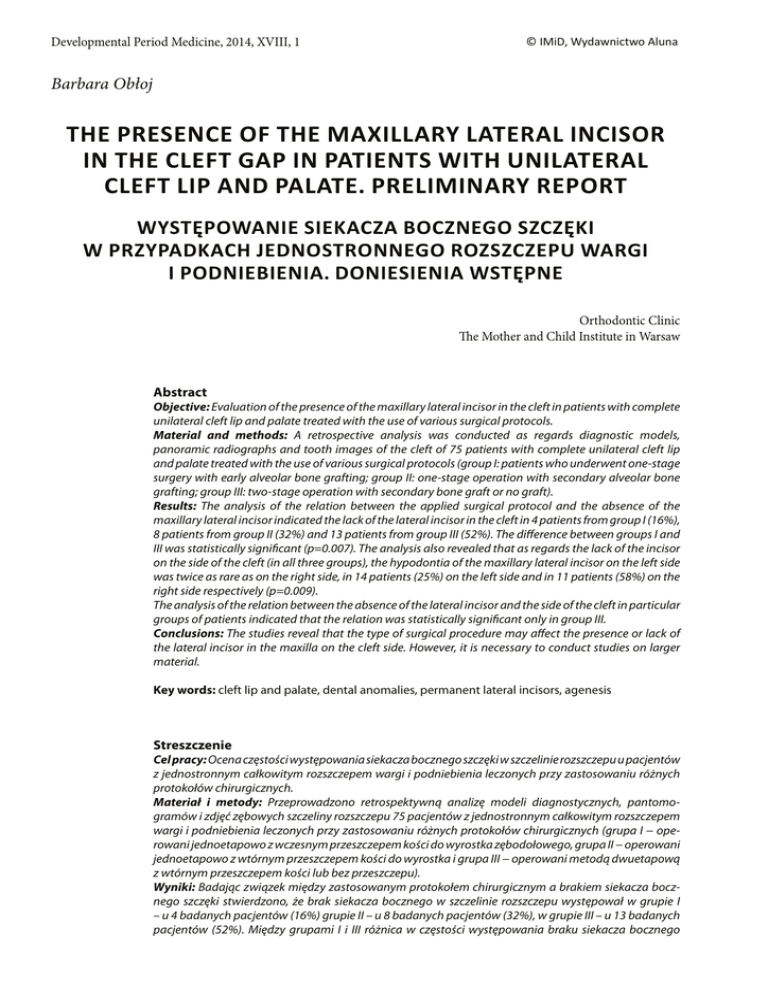 Developmental Period Medicine, 2014, XVIII, 1

© IMiD, Wydawnictwo Aluna

Barbara Obłoj

THE PRESENCE OF THE MAXILLARY LATERAL INCISOR IN THE CLEFT GAP IN PATIENTS WITH UNILATERAL CLEFT LIP AND PALATE. PRELIMINARY REPORT

WYSTĘPOWANIE SIEKACZA BOCZNEGO SZCZĘKI W PRZYPADKACH JEDNOSTRONNEGO ROZSZCZEPU WARGI I PODNIEBIENIA. DONIESIENIA WSTĘPNE

Orthodontic Clinic
The Mother and Child Institute in Warsaw

Abstract
Objective: Evaluation of the presence of the maxillary lateral incisor in the cleft in patients with complete unilateral cleft lip and palate treated with the use of various surgical protocols.
Material and methods: A retrospective analysis was conducted as regards diagnostic models, panoramic radiographs and tooth images of the cleft of 75 patients with complete unilateral cleft lip and palate treated with the use of various surgical protocols (group I: patients who underwent one-stage surgery with early alveolar bone grafting; group II: one-stage operation with secondary alveolar bone grafting; group III: two-stage operation with secondary bone graft or no graft).
Results: The analysis of the relation between the applied surgical protocol and the absence of the maxillary lateral incisor indicated the lack of the lateral incisor in the cleft in 4 patients from group I (16%), 8 patients from group II (32%) and 13 patients from group III (52%). The difference between groups I and III was statistically significant (p=0.007). The analysis also revealed that as regards the lack of the incisor on the side of the cleft (in all three groups), the hypodontia of the maxillary lateral incisor on the left side was twice as rare as on the right side, in 14 patients (25%) on the left side and in 11 patients (58%) on the right side respectively (p=0.009).
The analysis of the relation between the absence of the lateral incisor and the side of the cleft in particular groups of patients indicated that the relation was statistically significant only in group III.
Conclusions: The studies reveal that the type of surgical procedure may affect the presence or lack of the lateral incisor in the maxilla on the cleft side. However, it is necessary to conduct studies on larger material.

Key words: cleft lip and palate, dental anomalies, permanent lateral incisors, agenesis

Streszczenie
Cel pracy: Ocena częstości występowania siekacza bocznego szczęki w szczelinie rozszczepu u pacjentów z jednostronnym całkowitym rozszczepem wargi i podniebienia leczonych przy zastosowaniu różnych protokołów chirurgicznych.
Materiał i metody: Przeprowadzono retrospektywną analizę modeli diagnostycznych, pantomogramów i zdjęć zębowych szczeliny rozszczepu 75 pacjentów z jednostronnym całkowitym rozszczepem wargi i podniebienia leczonych przy zastosowaniu różnych protokołów chirurgicznych (grupa I – operowani jednoetapowo z wczesnym przeszczepem kości do wyrostka zębodołowego, grupa II – operowani jednoetapowo z wtórnym przeszczepem kości do wyrostka i grupa III – operowani metodą dwuetapową z wtórnym przeszczepem kości lub bez przeszczepu).
Wyniki: Badając związek między zastosowanym protokołem chirurgicznym a brakiem siekacza bocznego szczęki stwierdzono, że brak siekacza bocznego w szczelinie rozszczepu występował w grupie I – u 4 badanych pacjentów (16%) grupie II – u 8 badanych pacjentów (32%), w grupie III – u 13 badanych pacjentów (52%). Między grupami I i III różnica w częstości występowania braku siekacza bocznego